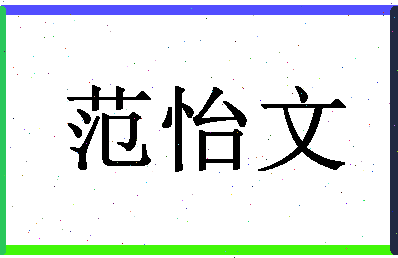 范怡文